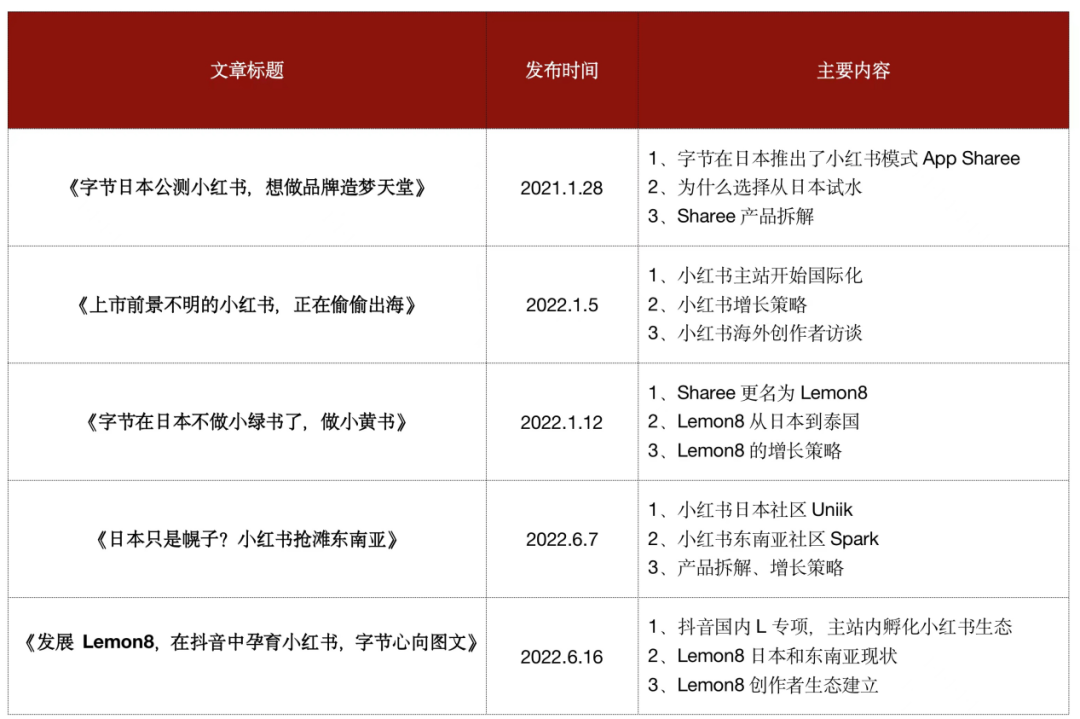 | 文章标题 | 发布时间 | 主要内容 |
|---|---|---|
| 《字节日本公测小红书，想做品牌造梦天堂》 | 2021.1.28 | 1、字节在日本推出了小红书模式App Sharee 2、为什么选择从日本试水 3、Sharee产品拆解 |
| 《上市前景不明的小红书，正在偷偷出海》 | 2022.1.5 | 1、小红书主站开始国际化 2、小红书增长策略 3、小红书海外创作者访谈 |
| 《字节在日本不做小绿书了，做小黄书》 | 2022.1.12 | 1、Sharee更名为Lemon8 2、Lemon8从日本到泰国 3、Lemon8的增长策略 |
| 《日本只是幌子？小红书抢滩东南亚》 | 2022.6.7 | 1、小红书日本社区Uniik 2、小红书东南亚社区Spark 3、产品拆解、增长策略 |
| 《发展Lemon8，在抖音中孕育小红书，字节心向图文》 | 2022.6.16 | 1、抖音国内L专项，主站内孵化小红书生态 2、Lemon8日本和东南亚现状 3、Lemon8创作者生态建立 |